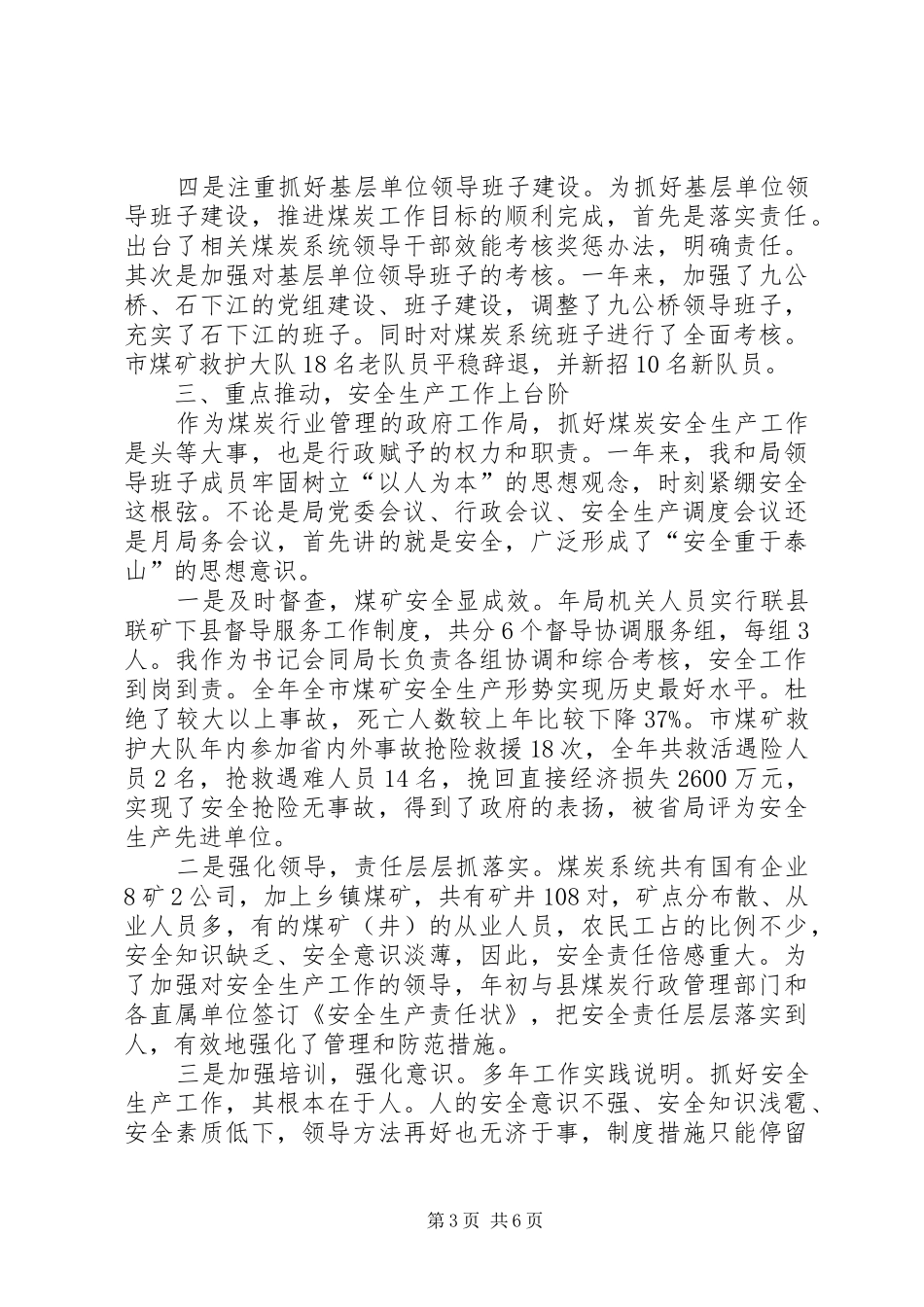 四是注重抓好基层单位领导班子建设。为抓好基层单位领导班子建设，推进煤炭工作目标的顺利完成，首先是落实责任。出台了相关煤炭系统领导干部效能考核奖惩办法，明确责任。其次是加强对基层单位领导班子的考核。一年来，加强了九公桥、石下江的党组建设、班子建设，调整了九公桥领导班子，充实了石下江的班子。同时对煤炭系统班子进行了全面考核。市煤矿救护大队18名老队员平稳辞退，并新招10名新队员。

三、重点推动，安全生产工作上台阶

作为煤炭行业管理的政府工作局，抓好煤炭安全生产工作是头等大事，也是行政赋予的权力和职责。一年来，我和局领导班子成员牢固树立“以人为本”的思想观念，时刻紧绷安全这根弦。不论是局党委会议、行政会议、安全生产调度会议还是月局务会议，首先讲的就是安全，广泛形成了“安全重于泰山”的思想意识。

一是及时督查，煤矿安全显成效。年局机关人员实行联县联矿下县督导服务工作制度，共分6个督导协调服务组，每组3人。我作为书记会同局长负责各组协调和综合考核，安全工作到岗到责。全年全市煤矿安全生产形势实现历史最好水平。杜绝了较大以上事故，死亡人数较上年比较下降37%。市煤矿救护大队年内参加省内外事故抢险救援18次，全年共救活遇险人员2名，抢救遇难人员14名，挽回直接经济损失2600万元，实现了安全抢险无事故，得到了政府的表扬，被省局评为安全生产先进单位。

二是强化领导，责任层层抓落实。煤炭系统共有国有企业8矿2公司，加上乡镇煤矿，共有矿井108对，矿点分布散、从业人员多，有的煤矿（井）的从业人员，农民工占的比例不少，安全知识缺乏、安全意识淡薄，因此，安全责任倍感重大。为了加强对安全生产工作的领导，年初与县煤炭行政管理部门和各直属单位签订《安全生产责任状》，把安全责任层层落实到人，有效地强化了管理和防范措施。

三是加强培训，强化意识。多年工作实践说明。抓好安全生产工作，其根本在于人。人的安全意识不强、安全知识浅雹、安全素质低下，领导方法再好也无济于事，制度措施只能停留

第3页 共6页